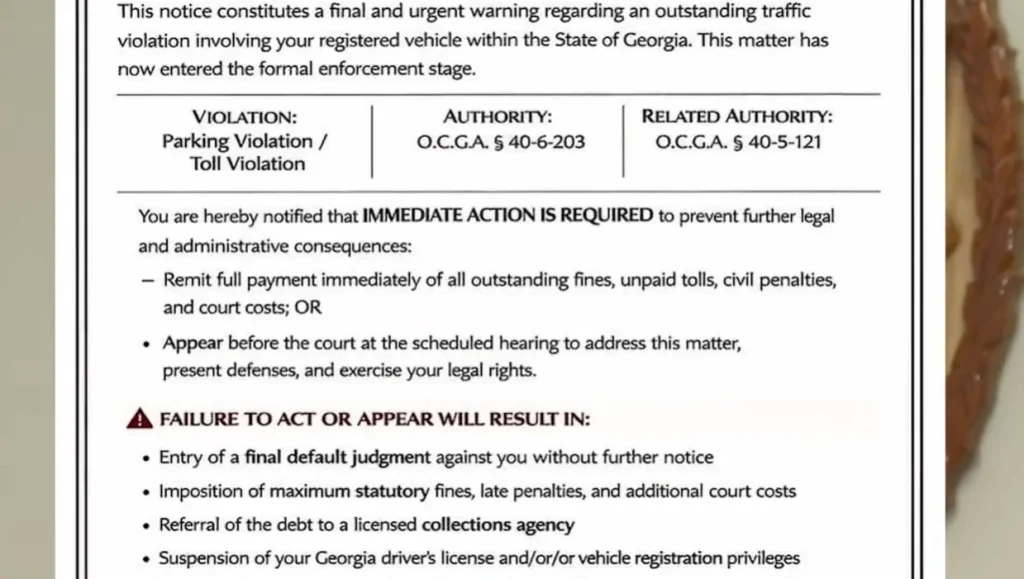 This notice constitutes a final and urgent warning regarding an outstanding traffic violation involving your registered vehicle within the State of Georgia. This matter has now entered the formal enforcement stage.

| VIOLATION: Parking Violation / Toll Violation | AUTHORITY: O.C.G.A. § 40-6-203 | RELATED AUTHORITY: O.C.G.A. § 40-5-121 |
|---|---|---|

You are hereby notified that IMMEDIATE ACTION IS REQUIRED to prevent further legal and administrative consequences:

– Remit full payment immediately of all outstanding fines, unpaid tolls, civil penalties, and court costs; OR

• Appear before the court at the scheduled hearing to address this matter, present defenses, and exercise your legal rights.

FAILURE TO ACT OR APPEAR WILL RESULT IN:

• Entry of a final default judgment against you without further notice
• Imposition of maximum statutory fines, late penalties, and additional court costs
• Referral of the debt to a licensed collections agency
• Suspension of your Georgia driver's license and/or/or vehicle registration privileges